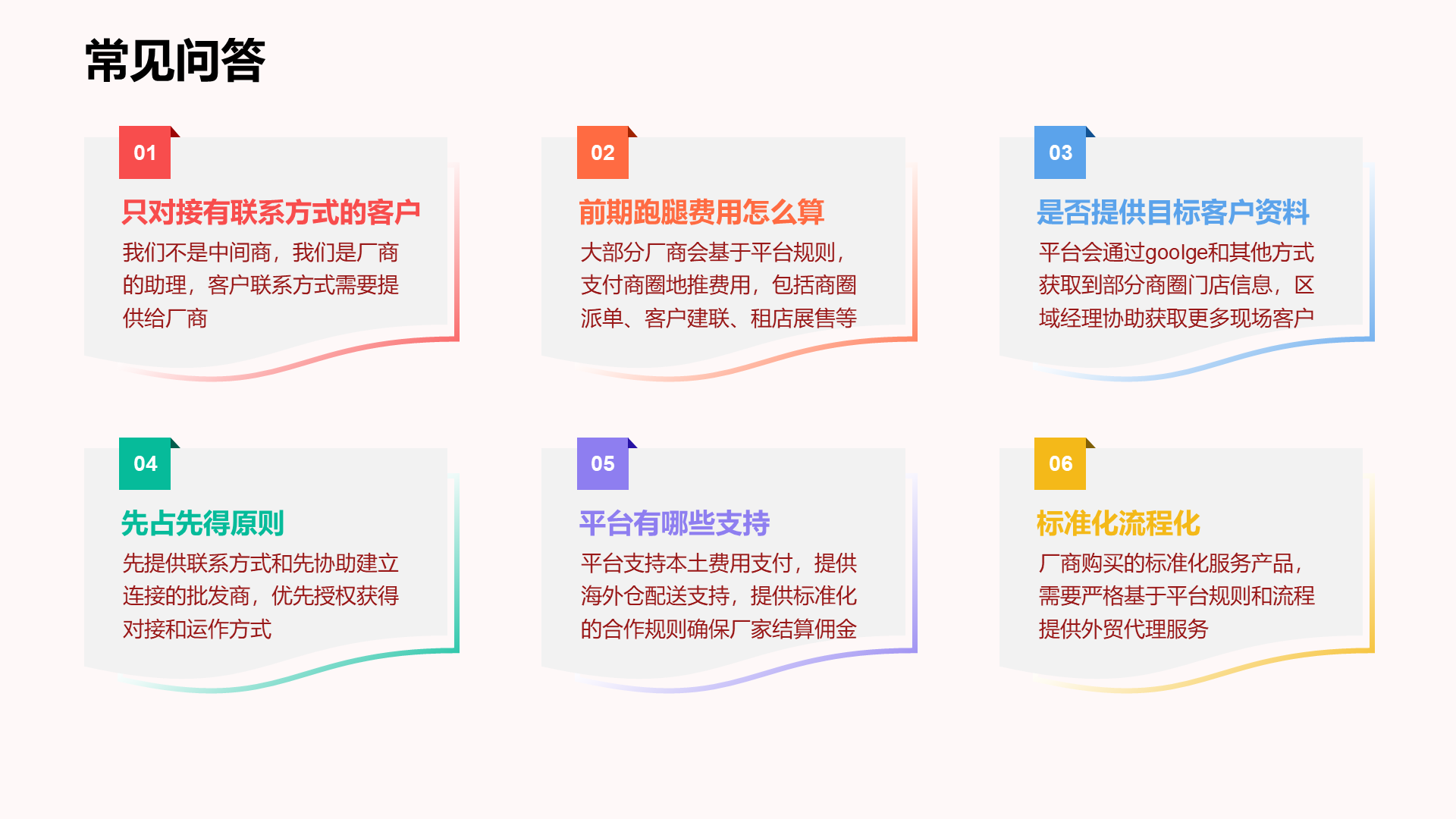 常见问答

01

只对接有联系方式的客户

我们不是中间商，我们是厂商的助理，客户联系方式需要提供给厂商

02

前期跑腿费用怎么算

大部分厂商会基于平台规则，支付商圈地推费用，包括商圈派单、客户建联、租店展售等

03

是否提供目标客户资料

平台会通过goolge和其他方式获取到部分商圈门店信息，区域经理协助获取更多现场客户

04

先占先得原则

先提供联系方式和先协助建立连接的批发商，优先授权获得对接和运作方式

05

平台有哪些支持

平台支持本土费用支付，提供海外仓配送支持，提供标准化的合作规则确保厂家结算佣金

06

标准化流程化

厂商购买的标准化服务产品，需要严格基于平台规则和流程提供外贸代理服务